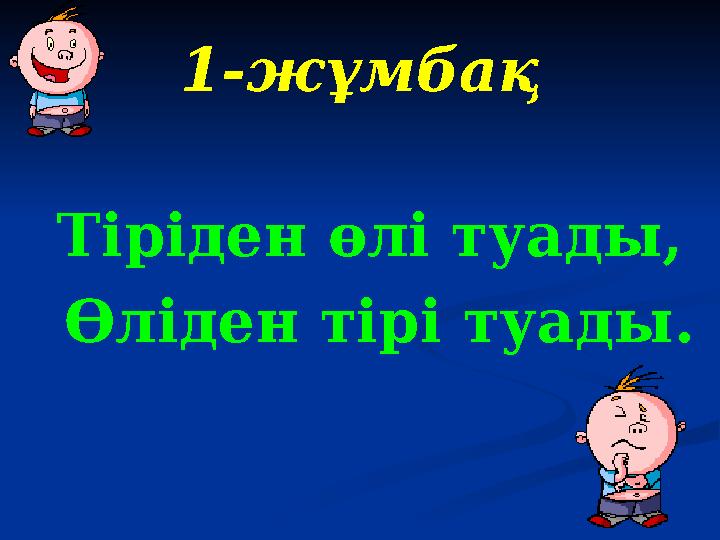 1-жұмбақ

Тіріден өлі туады,
Өліден тірі туады.